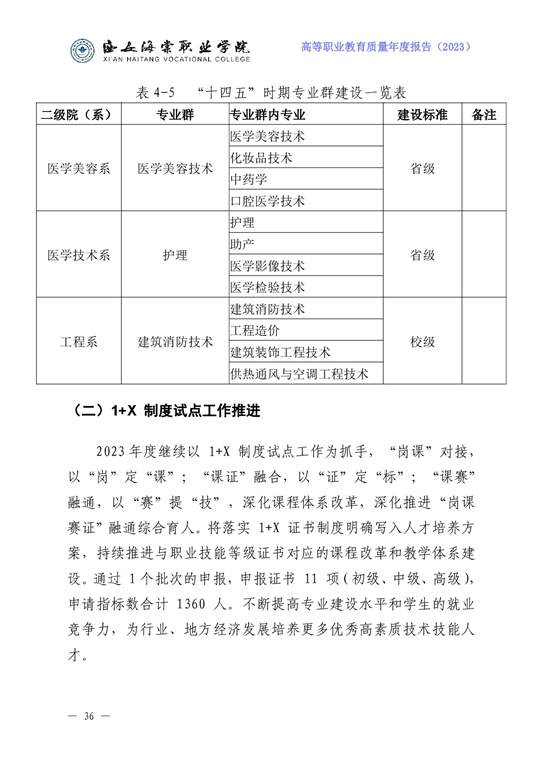 西安海棠职业学院
XI'AN HAITANG VOCATIONAL COLLEGE

高等职业教育质量年度报告（2023）

表4-5 “十四五”时期专业群建设一览表

| 二级院（系） | 专业群 | 专业群内专业 | 建设标准 | 备注 |
|---|---|---|---|---|
| 医学美容系 | 医学美容技术 | 医学美容技术 | 省级 | |
| | | 化妆品技术 | | |
| | | 中药学 | | |
| | | 口腔医学技术 | | |
| 医学技术系 | 护理 | 护理 | 省级 | |
| | | 助产 | | |
| | | 医学影像技术 | | |
| | | 医学检验技术 | | |
| 工程系 | 建筑消防技术 | 建筑消防技术 | 校级 | |
| | | 工程造价 | | |
| | | 建筑装饰工程技术 | | |
| | | 供热通风与空调工程技术 | | |

（二）1+X制度试点工作推进

2023年度继续以1+X制度试点工作为抓手，“岗课”对接，以“岗”定“课”；“课证”融合，以“证”定“标”；“课赛”融通，以“赛”提“技”，深化课程体系改革，深化推进“岗课赛证”融通综合育人。将落实1+X证书制度明确写入人才培养方案，持续推进与职业技能等级证书对应的课程改革和教学体系建设。通过1个批次的申报，申报证书11项（初级、中级、高级），申请指标数合计1360人。不断提高专业建设水平和学生的就业竞争力，为行业、地方经济发展培养更多优秀高素质技术技能人才。

— 36 —